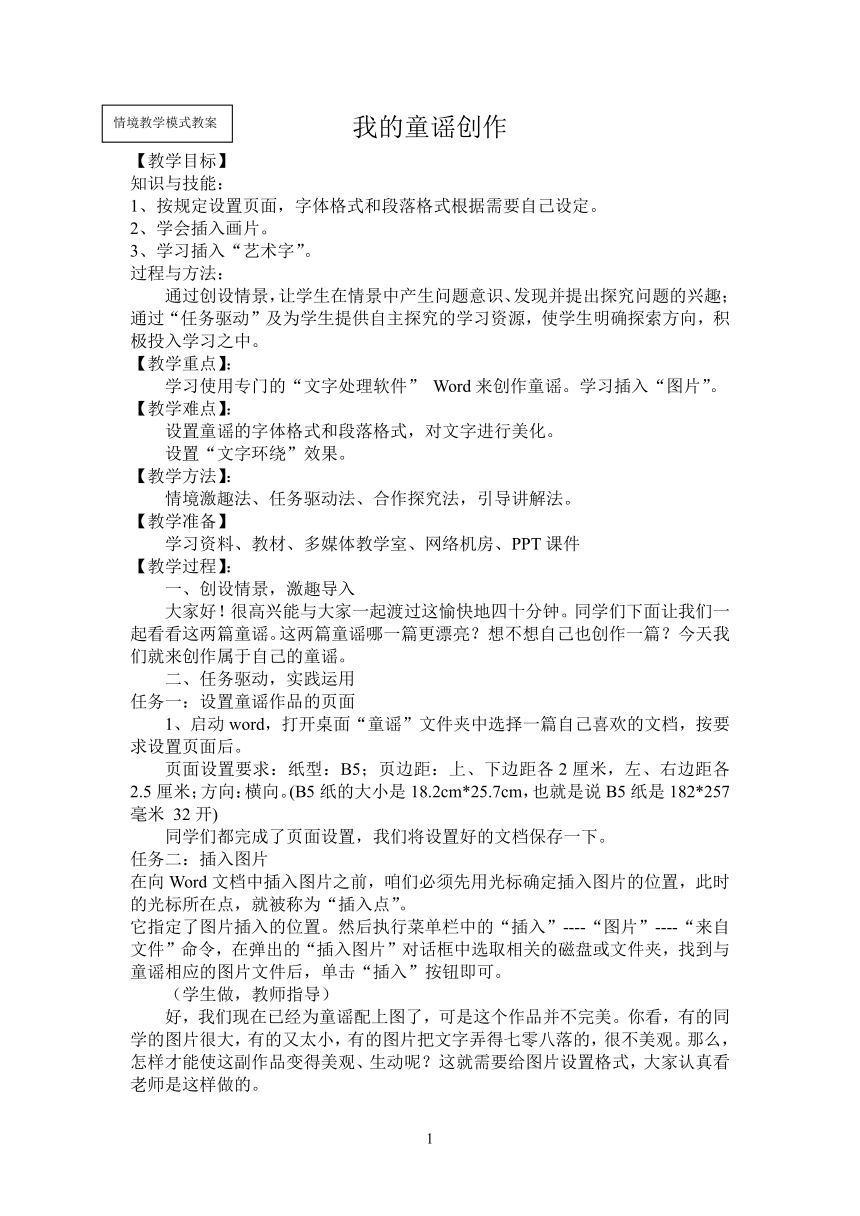 情境教学模式教案

我的童谣创作

【教学目标】
知识与技能：
1、按规定设置页面，字体格式和段落格式根据需要自己设定。
2、学会插入画片。
3、学习插入“艺术字”。
过程与方法：
通过创设情景，让学生在情景中产生问题意识、发现并提出探究问题的兴趣；通过“任务驱动”及为学生提供自主探究的学习资源，使学生明确探索方向，积极投入学习之中。
【教学重点】：
学习使用专门的“文字处理软件” Word 来创作童谣。学习插入“图片”。
【教学难点】：
设置童谣的字体格式和段落格式，对文字进行美化。
设置“文字环绕”效果。
【教学方法】：
情境激趣法、任务驱动法、合作探究法，引导讲解法。
【教学准备】
学习资料、教材、多媒体教学室、网络机房、PPT 课件
【教学过程】：
一、创设情景，激趣导入
大家好！很高兴能与大家一起渡过这愉快地四十分钟。同学们下面让我们一起看看这两篇童谣。这两篇童谣哪一篇更漂亮？想不想自己也创作一篇？今天我们就来创作属于自己的童谣。
二、任务驱动，实践运用
任务一：设置童谣作品的页面
1、启动 word，打开桌面“童谣”文件夹中选择一篇自己喜欢的文档，按要求设置页面后。
页面设置要求：纸型：B5；页边距：上、下边距各 2 厘米，左、右边距各 2.5 厘米；方向：横向。(B5 纸的大小是 18.2cm*25.7cm，也就是说 B5 纸是 182*257 毫米 32 开)
同学们都完成了页面设置，我们将设置好的文档保存一下。
任务二：插入图片
在向 Word 文档中插入图片之前，咱们必须先用光标确定插入图片的位置，此时的光标所在点，就被称为“插入点”。
它指定了图片插入的位置。然后执行菜单栏中的“插入”----“图片”----“来自文件”命令，在弹出的“插入图片”对话框中选取相关的磁盘或文件夹，找到与童谣相应的图片文件后，单击“插入”按钮即可。
（学生做，教师指导）
好，我们现在已经为童谣配上图了，可是这个作品并不完美。你看，有的同学的图片很大，有的又太小，有的图片把文字弄得七零八落的，很不美观。那么，怎样才能使这副作品变得美观、生动呢？这就需要给图片设置格式，大家认真看老师是这样做的。

1